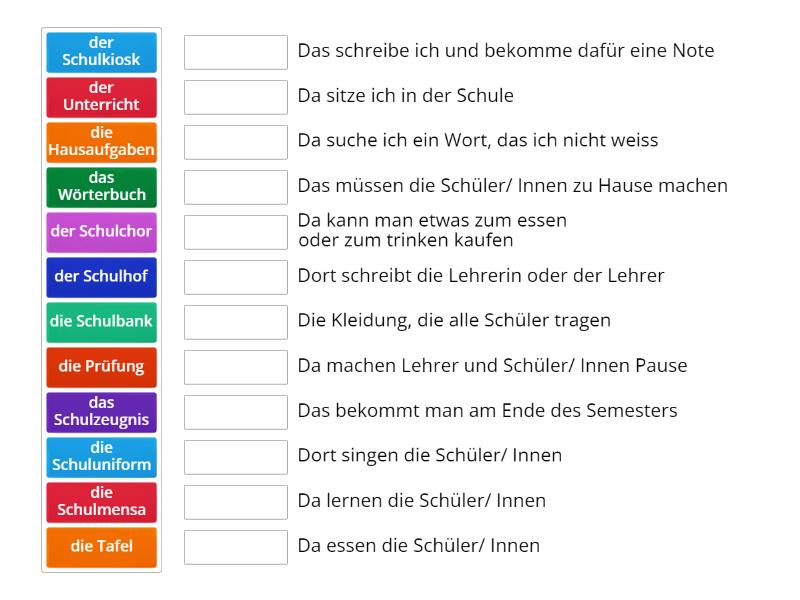 der Schulkiosk
der Unterricht
die Hausaufgaben
das Wörterbuch
der Schulchor
der Schulhof
die Schulbank
die Prüfung
das Schulzeugnis
die Schuluniform
die Schulmensa
die Tafel

Das schreibe ich und bekomme dafür eine Note
Da sitze ich in der Schule
Da suche ich ein Wort, das ich nicht weiss
Das müssen die Schüler/ Innen zu Hause machen
Da kann man etwas zum essen oder zum trinken kaufen
Dort schreibt die Lehrerin oder der Lehrer
Die Kleidung, die alle Schüler tragen
Da machen Lehrer und Schüler/ Innen Pause
Das bekommt man am Ende des Semesters
Dort singen die Schüler/ Innen
Da lernen die Schüler/ Innen
Da essen die Schüler/ Innen